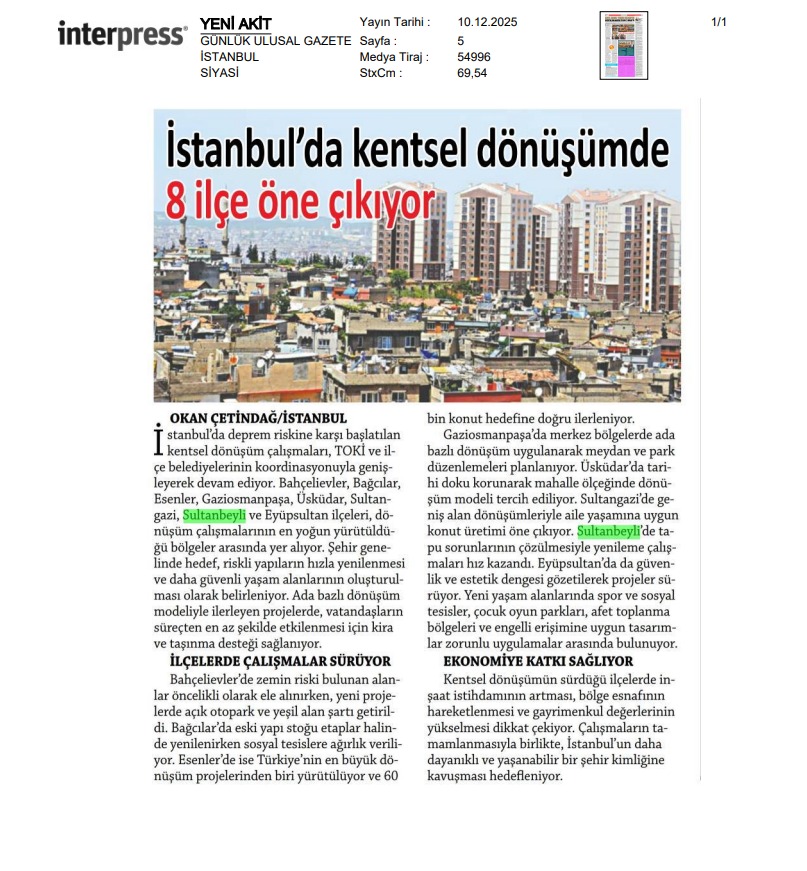 interpress®

YENİ AKİT
GÜNLÜK ULUSAL GAZETE
İSTANBUL
SİYASİ

Yayın Tarihi : 10.12.2025
Sayfa : 5
Medya Tiraj : 54996
StxCm : 69,54

1/1

İstanbul'da kentsel dönüşümde 8 ilçe öne çıkıyor

OKAN ÇETİNDAĞ/İSTANBUL

İstanbul'da deprem riskine karşı başlatılan kentsel dönüşüm çalışmaları, TOKİ ve ilçe belediyelerinin koordinasyonuyla genişleyerek devam ediyor. Bahçelievler, Bağcılar, Esenler, Gaziosmanpaşa, Üsküdar, Sultangazi, Sultanbeyli ve Eyüpsultan ilçeleri, dönüşüm çalışmalarının en yoğun yürütüldüğü bölgeler arasında yer alıyor. Şehir genelinde hedef, riskli yapıların hızla yenilenmesi ve daha güvenli yaşam alanlarının oluşturulması olarak belirleniyor. Ada bazlı dönüşüm modeliyle ilerleyen projelerde, vatandaşların süreçten en az şekilde etkilenmesi için kira ve taşınma desteği sağlanıyor.

İLÇELERDE ÇALIŞMALAR SÜRÜYOR

Bahçelievler'de zemin riski bulunan alanlar öncelikli olarak ele alınırken, yeni projelerde açık otopark ve yeşil alan şartı getirildi. Bağcılar'da eski yapı stoğu etaplar halinde yenilenirken sosyal tesislere ağırlık veriliyor. Esenler'de ise Türkiye'nin en büyük dönüşüm projelerinden biri yürütülüyor ve 60 bin konut hedefine doğru ilerleniyor.

Gaziosmanpaşa'da merkez bölgelerde ada bazlı dönüşüm uygulanarak meydan ve park düzenlemeleri planlanıyor. Üsküdar'da tarihi doku korunarak mahalle ölçeğinde dönüşüm modeli tercih ediliyor. Sultangazi'de geniş alan dönüşümleriyle aile yaşamına uygun konut üretimi öne çıkıyor. Sultanbeyli'de tapu sorunlarının çözülmesiyle yenileme çalışmaları hız kazandı. Eyüpsultan'da da güvenlik ve estetik dengesi gözetilerek projeler sürüyor. Yeni yaşam alanlarında spor ve sosyal tesisler, çocuk oyun parkları, afet toplanma bölgeleri ve engelli erişimine uygun tasarımlar zorunlu uygulamalar arasında bulunuyor.

EKONOMİYE KATKI SAĞLIYOR

Kentsel dönüşümün sürdüğü ilçelerde inşaat istihdamının artması, bölge esnafının hareketlenmesi ve gayrimenkul değerlerinin yükselmesi dikkat çekiyor. Çalışmaların tamamlanmasıyla birlikte, İstanbul'un daha dayanıklı ve yaşanabilir bir şehir kimliğine kavuşması hedefleniyor.